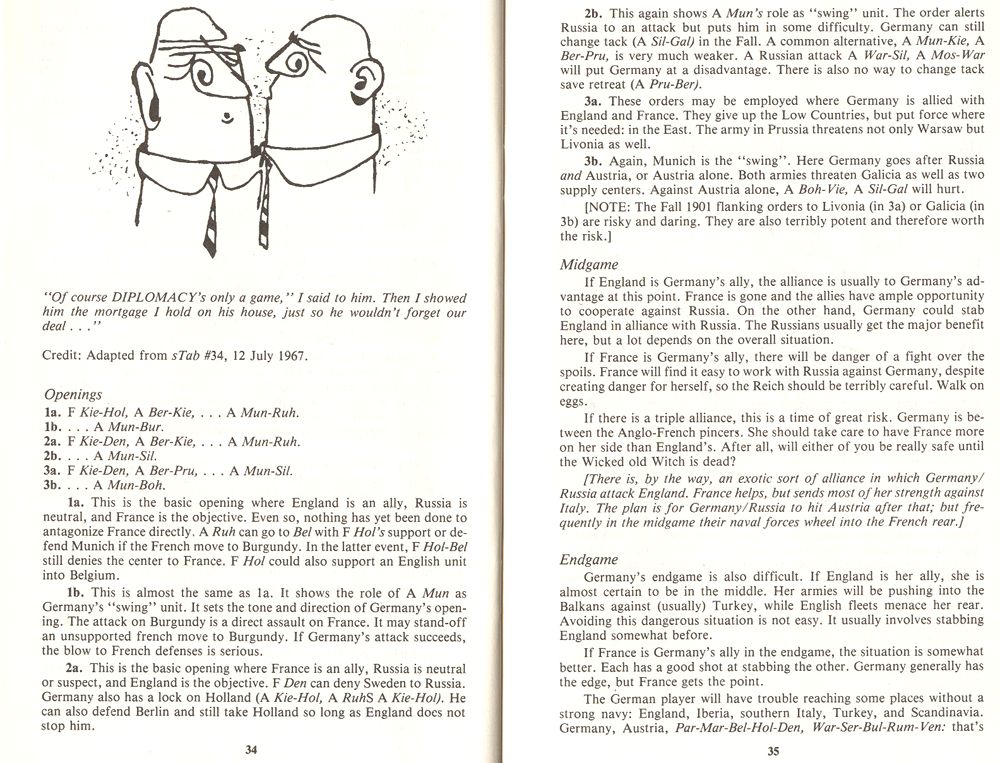 "Of course DIPLOMACY's only a game," I said to him. Then I showed him the mortgage I hold on his house, just so he wouldn't forget our deal . . ."

Credit: Adapted from sTab #34, 12 July 1967.

Openings

1a. F Kie-Hol, A Ber-Kie, . . . A Mun-Ruh.
1b. . . . A Mun-Bur.
2a. F Kie-Den, A Ber-Kie, . . . A Mun-Ruh.
2b. . . . A Mun-Sil.
3a. F Kie-Den, A Ber-Pru, . . . A Mun-Sil.
3b. . . . A Mun-Boh.

1a. This is the basic opening where England is an ally, Russia is neutral, and France is the objective. Even so, nothing has yet been done to antagonize France directly. A Ruh can go to Bel with F Hol's support or defend Munich if the French move to Burgundy. In the latter event, F Hol-Bel still denies the center to France. F Hol could also support an English unit into Belgium.

1b. This is almost the same as 1a. It shows the role of A Mun as Germany's "swing" unit. It sets the tone and direction of Germany's opening. The attack on Burgundy is a direct assault on France. It may stand-off an unsupported french move to Burgundy. If Germany's attack succeeds, the blow to French defenses is serious.

2a. This is the basic opening where France is an ally, Russia is neutral or suspect, and England is the objective. F Den can deny Sweden to Russia. Germany also has a lock on Holland (A Kie-Hol, A RuhS A Kie-Hol). He can also defend Berlin and still take Holland so long as England does not stop him.

34

2b. This again shows A Mun's role as "swing" unit. The order alerts Russia to an attack but puts him in some difficulty. Germany can still change tack (A Sil-Gal) in the Fall. A common alternative, A Mun-Kie, A Ber-Pru, is very much weaker. A Russian attack A War-Sil, A Mos-War will put Germany at a disadvantage. There is also no way to change tack save retreat (A Pru-Ber).

3a. These orders may be employed where Germany is allied with England and France. They give up the Low Countries, but put force where it's needed: in the East. The army in Prussia threatens not only Warsaw but Livonia as well.

3b. Again, Munich is the "swing". Here Germany goes after Russia and Austria, or Austria alone. Both armies threaten Galicia as well as two supply centers. Against Austria alone, A Boh-Vie, A Sil-Gal will hurt.

[NOTE: The Fall 1901 flanking orders to Livonia (in 3a) or Galicia (in 3b) are risky and daring. They are also terribly potent and therefore worth the risk.]

Midgame

If England is Germany's ally, the alliance is usually to Germany's advantage at this point. France is gone and the allies have ample opportunity to cooperate against Russia. On the other hand, Germany could stab England in alliance with Russia. The Russians usually get the major benefit here, but a lot depends on the overall situation.

If France is Germany's ally, there will be danger of a fight over the spoils. France will find it easy to work with Russia against Germany, despite creating danger for herself, so the Reich should be terribly careful. Walk on eggs.

If there is a triple alliance, this is a time of great risk. Germany is between the Anglo-French pincers. She should take care to have France more on her side than England's. After all, will either of you be really safe until the Wicked old Witch is dead?

[There is, by the way, an exotic sort of alliance in which Germany/Russia attack England. France helps, but sends most of her strength against Italy. The plan is for Germany/Russia to hit Austria after that; but frequently in the midgame their naval forces wheel into the French rear.]

Endgame

Germany's endgame is also difficult. If England is her ally, she is almost certain to be in the middle. Her armies will be pushing into the Balkans against (usually) Turkey, while English fleets menace her rear. Avoiding this dangerous situation is not easy. It usually involves stabbing England somewhat before.

If France is Germany's ally in the endgame, the situation is somewhat better. Each has a good shot at stabbing the other. Germany generally has the edge, but France gets the point.

The German player will have trouble reaching some places without a strong navy: England, Iberia, southern Italy, Turkey, and Scandinavia. Germany, Austria, Par-Mar-Bel-Hol-Den, War-Ser-Bul-Rum-Ven: that's

35